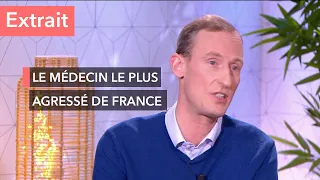 Extrait

LE MÉDECIN LE PLUS AGRESSÉ DE FRANCE